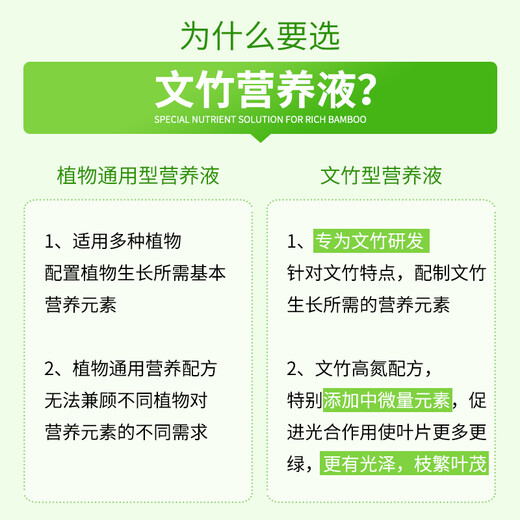 为什么要选

文竹营养液?

SPECIAL NUTRIENT SOLUTION FOR RICH BAMBOO

植物通用型营养液

1、适用多种植物
配置植物生长所需基本营养元素

2、植物通用营养配方
无法兼顾不同植物对营养元素的不同需求

文竹型营养液

1、专为文竹研发
针对文竹特点，配制文竹生长所需的营养元素

2、文竹高氮配方，
特别添加中微量元素，促进光合作用使叶片更多更绿，更有光泽，枝繁叶茂